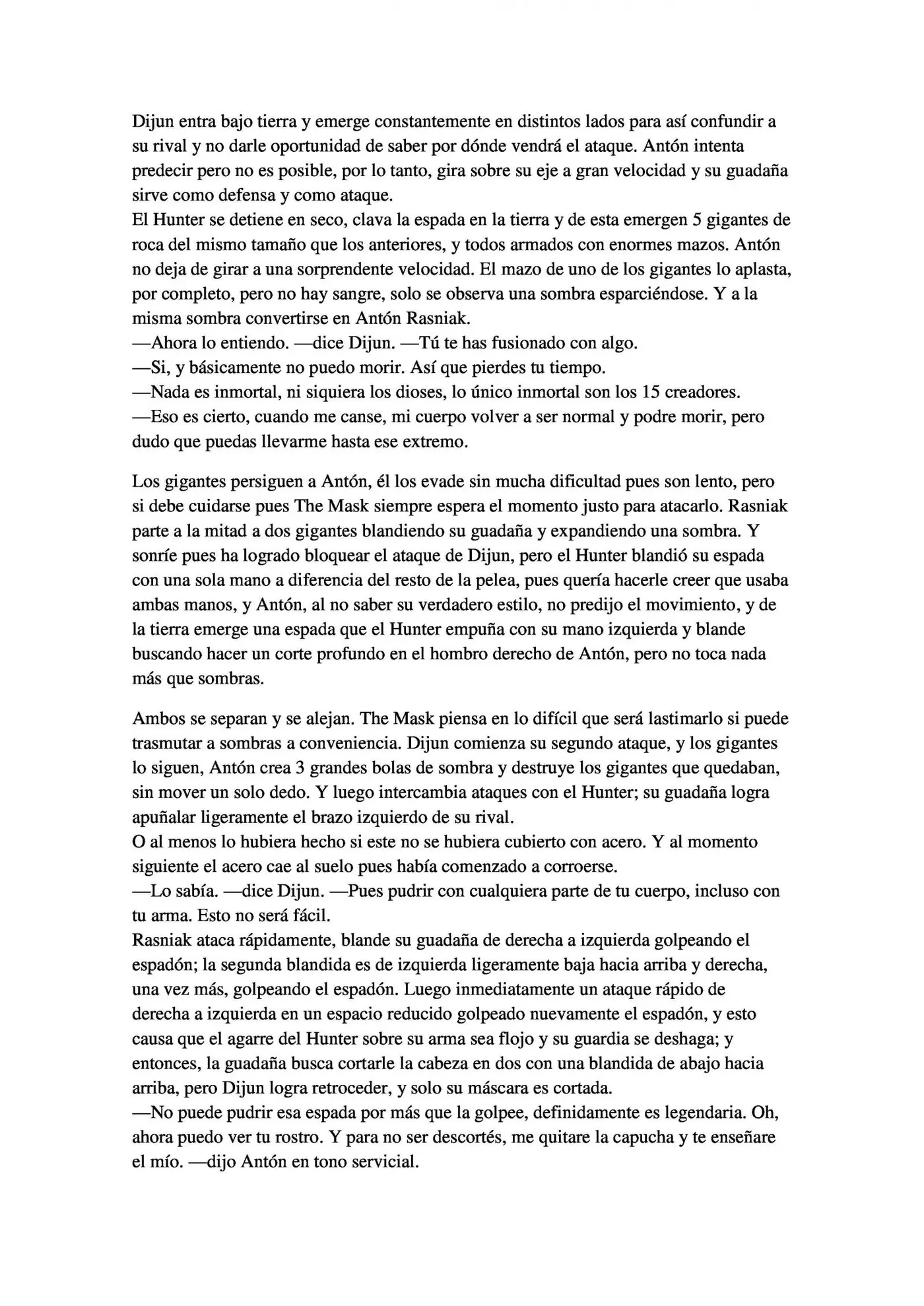 Dijun entra bajo tierra y emerge constantemente en distintos lados para así confundir a su rival y no darle oportunidad de saber por dónde vendrá el ataque. Antón intenta predecir pero no es posible, por lo tanto, gira sobre su eje a gran velocidad y su guadaña sirve como defensa y como ataque.

El Hunter se detiene en seco, clava la espada en la tierra y de esta emergen 5 gigantes de roca del mismo tamaño que los anteriores, y todos armados con enormes mazos. Antón no deja de girar a una sorprendente velocidad. El mazo de uno de los gigantes lo aplasta, por completo, pero no hay sangre, solo se observa una sombra esparciéndose. Y a la misma sombra convertirse en Antón Rasniak.

—Ahora lo entiendo. —dice Dijun. —Tú te has fusionado con algo.

—Si, y básicamente no puedo morir. Así que pierdes tu tiempo.

—Nada es inmortal, ni siquiera los dioses, lo único inmortal son los 15 creadores.

—Eso es cierto, cuando me canse, mi cuerpo volver a ser normal y podre morir, pero dudo que puedas llevarme hasta ese extremo.

Los gigantes persiguen a Antón, él los evade sin mucha dificultad pues son lento, pero si debe cuidarse pues The Mask siempre espera el momento justo para atacarlo. Rasniak parte a la mitad a dos gigantes blandiendo su guadaña y expandiendo una sombra. Y sonríe pues ha logrado bloquear el ataque de Dijun, pero el Hunter blandió su espada con una sola mano a diferencia del resto de la pelea, pues quería hacerle creer que usaba ambas manos, y Antón, al no saber su verdadero estilo, no predijo el movimiento, y de la tierra emerge una espada que el Hunter empuña con su mano izquierda y blande buscando hacer un corte profundo en el hombro derecho de Antón, pero no toca nada más que sombras.

Ambos se separan y se alejan. The Mask piensa en lo difícil que será lastimarlo si puede trasmutar a sombras a conveniencia. Dijun comienza su segundo ataque, y los gigantes lo siguen, Antón crea 3 grandes bolas de sombra y destruye los gigantes que quedaban, sin mover un solo dedo. Y luego intercambia ataques con el Hunter; su guadaña logra apuñalar ligeramente el brazo izquierdo de su rival.

O al menos lo hubiera hecho si este no se hubiera cubierto con acero. Y al momento siguiente el acero cae al suelo pues había comenzado a corroerse.

—Lo sabía. —dice Dijun. —Pues pudrir con cualquiera parte de tu cuerpo, incluso con tu arma. Esto no será fácil.

Rasniak ataca rápidamente, blande su guadaña de derecha a izquierda golpeando el espadón; la segunda blandida es de izquierda ligeramente baja hacia arriba y derecha, una vez más, golpeando el espadón. Luego inmediatamente un ataque rápido de derecha a izquierda en un espacio reducido golpeado nuevamente el espadón, y esto causa que el agarre del Hunter sobre su arma sea flojo y su guardia se deshaga; y entonces, la guadaña busca cortarle la cabeza en dos con una blandida de abajo hacia arriba, pero Dijun logra retroceder, y solo su máscara es cortada.

—No puede pudrir esa espada por más que la golpee, definidamente es legendaria. Oh, ahora puedo ver tu rostro. Y para no ser descortés, me quitare la capucha y te enseñare el mío. —dijo Antón en tono servicial.